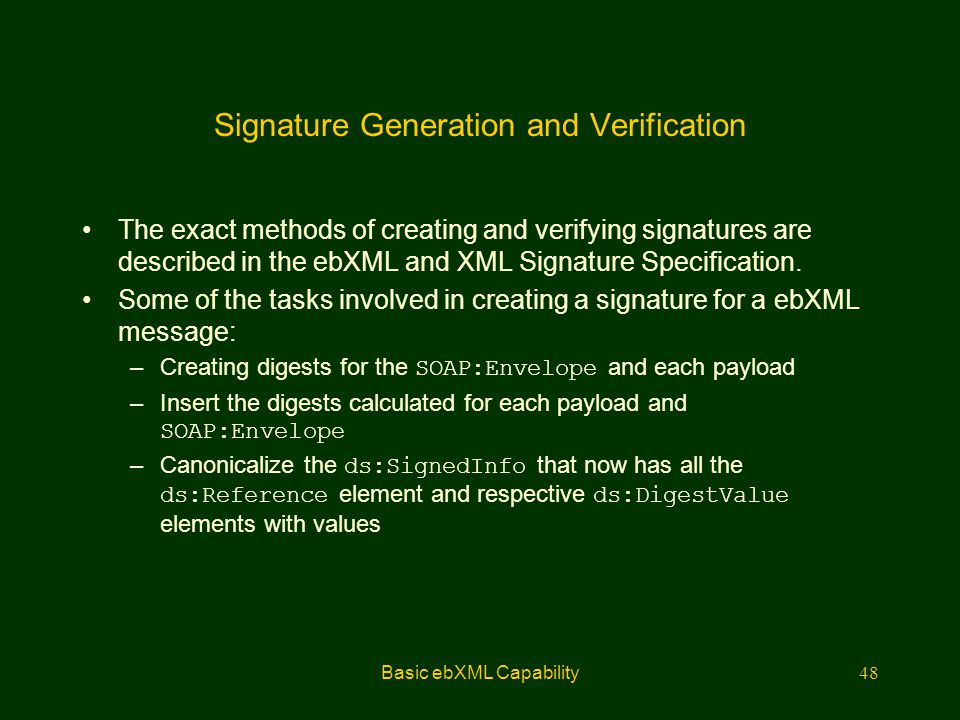 Signature Generation and Verification

• The exact methods of creating and verifying signatures are described in the ebXML and XML Signature Specification.

• Some of the tasks involved in creating a signature for a ebXML message:

– Creating digests for the SOAP:Envelope and each payload

– Insert the digests calculated for each payload and SOAP:Envelope

– Canonicalize the ds:SignedInfo that now has all the ds:Reference element and respective ds:DigestValue elements with values

Basic ebXML Capability

48